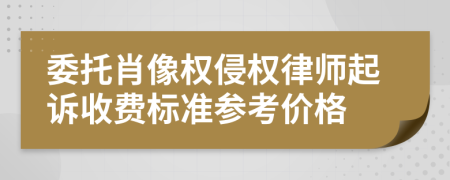 委托肖像权侵权律师起诉收费标准参考价格